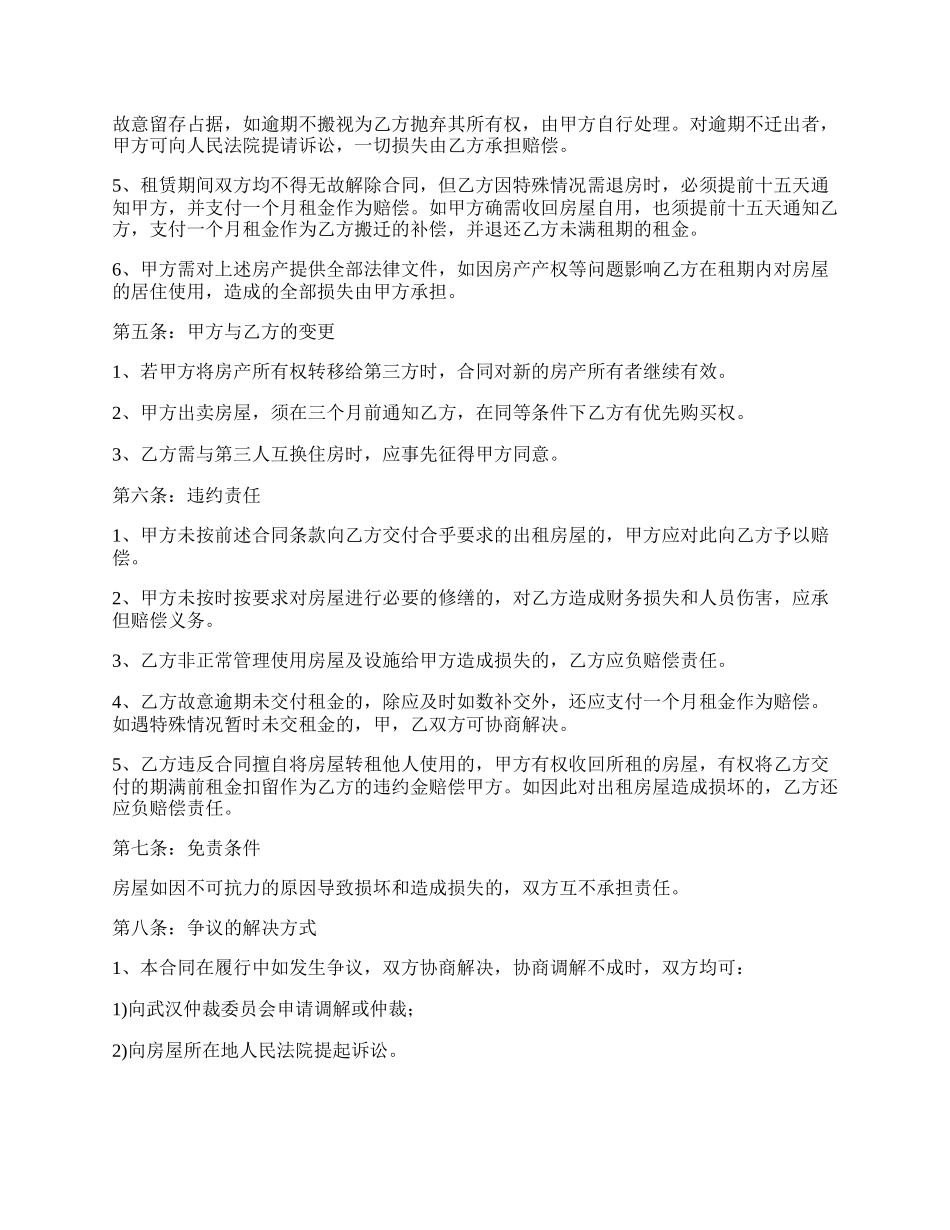 故意留存占据，如逾期不搬视为乙方抛弃其所有权，由甲方自行处理。对逾期不迁出者，甲方可向人民法院提请诉讼，一切损失由乙方承担赔偿。

5、租赁期间双方均不得无故解除合同，但乙方因特殊情况需退房时，必须提前十五天通知甲方，并支付一个月租金作为赔偿。如甲方确需收回房屋自用，也须提前十五天通知乙方，支付一个月租金作为乙方搬迁的补偿，并退还乙方未满租期的租金。

6、甲方需对上述房产提供全部法律文件，如因房产产权等问题影响乙方在租期内对房屋的居住使用，造成的全部损失由甲方承担。

第五条：甲方与乙方的变更

1、若甲方将房产所有权转移给第三方时，合同对新的房产所有者继续有效。

2、甲方出卖房屋，须在三个月前通知乙方，在同等条件下乙方有优先购买权。

3、乙方需与第三人互换住房时，应事先征得甲方同意。

第六条：违约责任

1、甲方未按前述合同条款向乙方交付合乎要求的出租房屋的，甲方应对此向乙方予以赔偿。

2、甲方未按时按要求对房屋进行必要的修缮的，对乙方造成财务损失和人员伤害，应承但赔偿义务。

3、乙方非正常管理使用房屋及设施给甲方造成损失的，乙方应负赔偿责任。

4、乙方故意逾期未交付租金的，除应及时如数补交外，还应支付一个月租金作为赔偿。如遇特殊情况暂时未交租金的，甲，乙双方可协商解决。

5、乙方违反合同擅自将房屋转租他人使用的，甲方有权收回所租的房屋，有权将乙方交付的期满前租金扣留作为乙方的违约金赔偿甲方。如因此对出租房屋造成损坏的，乙方还应负赔偿责任。

第七条：免责条件

房屋如因不可抗力的原因导致损坏和造成损失的，双方互不承担责任。

第八条：争议的解决方式

1、本合同在履行中如发生争议，双方协商解决，协商调解不成时，双方均可：

1)向武汉仲裁委员会申请调解或仲裁；

2)向房屋所在地人民法院提起诉讼。